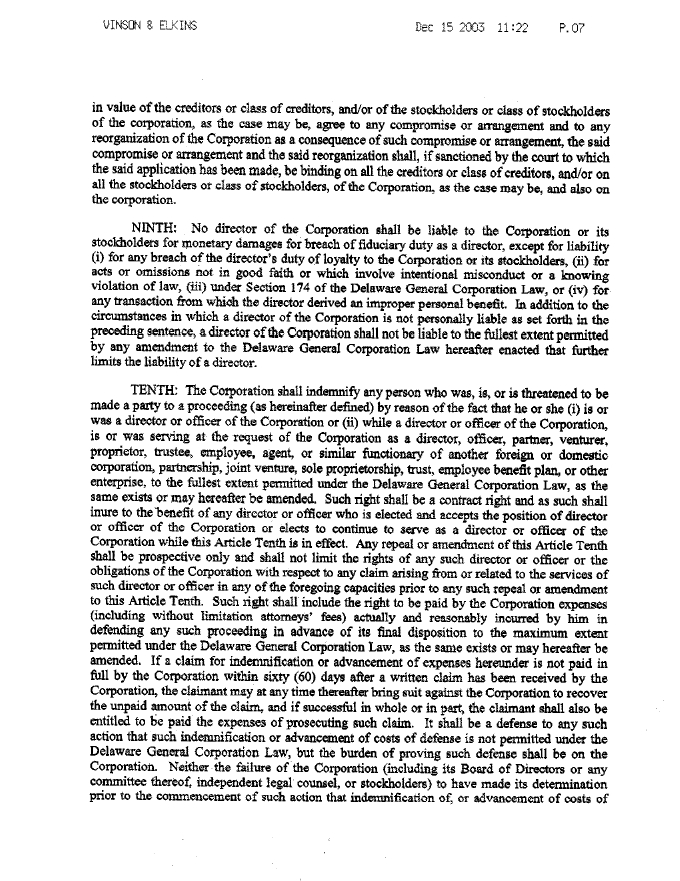 VINSON & ELKINS Dec 15 2003 11:22 P.07

in value of the creditors or class of creditors, and/or of the stockholders or class of stockholders of the corporation, as the case may be, agree to any compromise or arrangement and to any reorganization of the Corporation as a consequence of such compromise or arrangement, the said compromise or arrangement and the said reorganization shall, if sanctioned by the court to which the said application has been made, be binding on all the creditors or class of creditors, and/or on all the stockholders or class of stockholders, of the Corporation, as the case may be, and also on the corporation.

NINTH: No director of the Corporation shall be liable to the Corporation or its stockholders for monetary damages for breach of fiduciary duty as a director, except for liability (i) for any breach of the director's duty of loyalty to the Corporation or its stockholders, (ii) for acts or omissions not in good faith or which involve intentional misconduct or a knowing violation of law, (iii) under Section 174 of the Delaware General Corporation Law, or (iv) for any transaction from which the director derived an improper personal benefit. In addition to the circumstances in which a director of the Corporation is not personally liable as set forth in the preceding sentence, a director of the Corporation shall not be liable to the fullest extent permitted by any amendment to the Delaware General Corporation Law hereafter enacted that further limits the liability of a director.

TENTH: The Corporation shall indemnify any person who was, is, or is threatened to be made a party to a proceeding (as hereinafter defined) by reason of the fact that he or she (i) is or was a director or officer of the Corporation or (ii) while a director or officer of the Corporation, is or was serving at the request of the Corporation as a director, officer, partner, venturer, proprietor, trustee, employee, agent, or similar functionary of another foreign or domestic corporation, partnership, joint venture, sole proprietorship, trust, employee benefit plan, or other enterprise, to the fullest extent permitted under the Delaware General Corporation Law, as the same exists or may hereafter be amended. Such right shall be a contract right and as such shall inure to the benefit of any director or officer who is elected and accepts the position of director or officer of the Corporation or elects to continue to serve as a director or officer of the Corporation while this Article Tenth is in effect. Any repeal or amendment of this Article Tenth shall be prospective only and shall not limit the rights of any such director or officer or the obligations of the Corporation with respect to any claim arising from or related to the services of such director or officer in any of the foregoing capacities prior to any such repeal or amendment to this Article Tenth. Such right shall include the right to be paid by the Corporation expenses (including without limitation attorneys' fees) actually and reasonably incurred by him in defending any such proceeding in advance of its final disposition to the maximum extent permitted under the Delaware General Corporation Law, as the same exists or may hereafter be amended. If a claim for indemnification or advancement of expenses hereunder is not paid in full by the Corporation within sixty (60) days after a written claim has been received by the Corporation, the claimant may at any time thereafter bring suit against the Corporation to recover the unpaid amount of the claim, and if successful in whole or in part, the claimant shall also be entitled to be paid the expenses of prosecuting such claim. It shall be a defense to any such action that such indemnification or advancement of costs of defense is not permitted under the Delaware General Corporation Law, but the burden of proving such defense shall be on the Corporation. Neither the failure of the Corporation (including its Board of Directors or any committee thereof, independent legal counsel, or stockholders) to have made its determination prior to the commencement of such action that indemnification of, or advancement of costs of